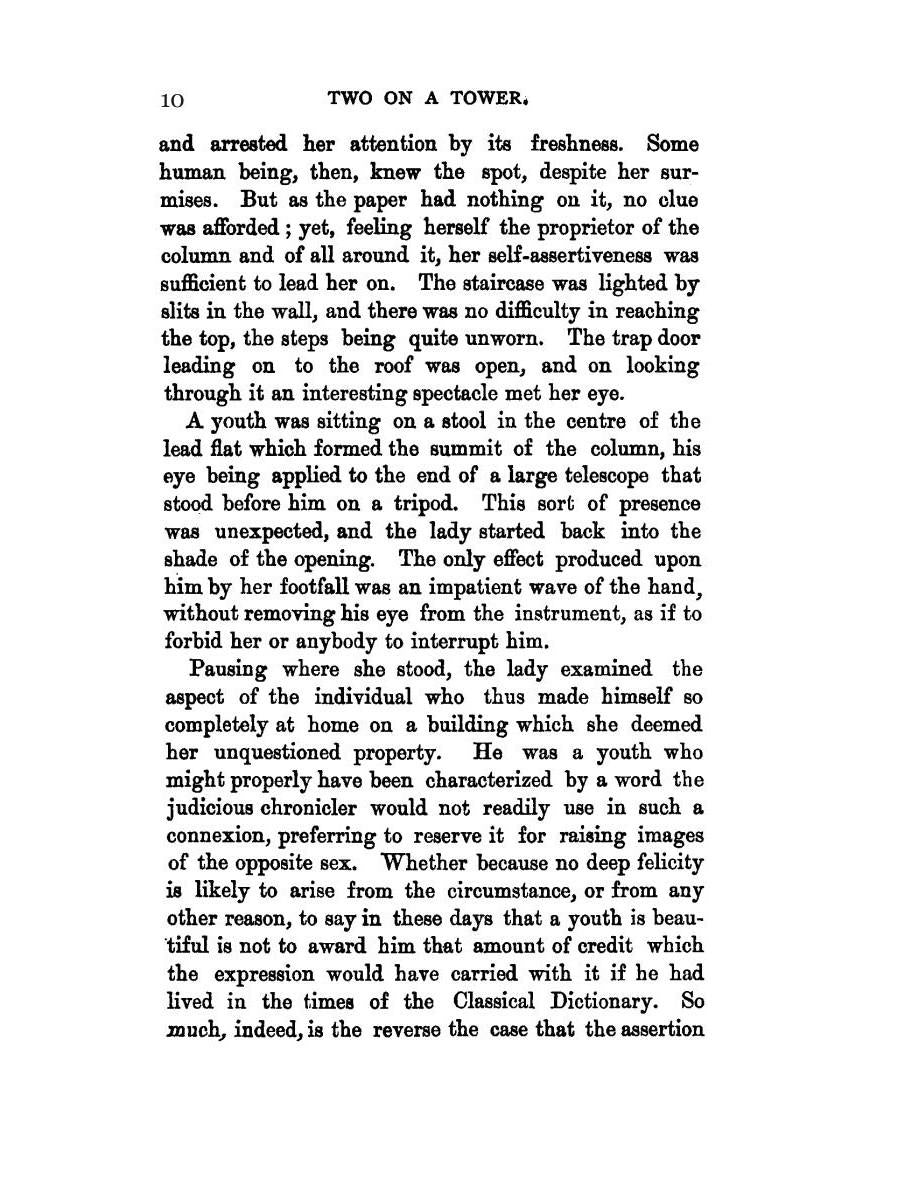 10 TWO ON A TOWER.

and arrested her attention by its freshness. Some human being, then, knew the spot, despite her surmises. But as the paper had nothing on it, no clue was afforded; yet, feeling herself the proprietor of the column and of all around it, her self-assertiveness was sufficient to lead her on. The staircase was lighted by slits in the wall, and there was no difficulty in reaching the top, the steps being quite unworn. The trap door leading on to the roof was open, and on looking through it an interesting spectacle met her eye.

A youth was sitting on a stool in the centre of the lead flat which formed the summit of the column, his eye being applied to the end of a large telescope that stood before him on a tripod. This sort of presence was unexpected, and the lady started back into the shade of the opening. The only effect produced upon him by her footfall was an impatient wave of the hand, without removing his eye from the instrument, as if to forbid her or anybody to interrupt him.

Pausing where she stood, the lady examined the aspect of the individual who thus made himself so completely at home on a building which she deemed her unquestioned property. He was a youth who might properly have been characterized by a word the judicious chronicler would not readily use in such a connexion, preferring to reserve it for raising images of the opposite sex. Whether because no deep felicity is likely to arise from the circumstance, or from any other reason, to say in these days that a youth is beautiful is not to award him that amount of credit which the expression would have carried with it if he had lived in the times of the Classical Dictionary. So much, indeed, is the reverse the case that the assertion